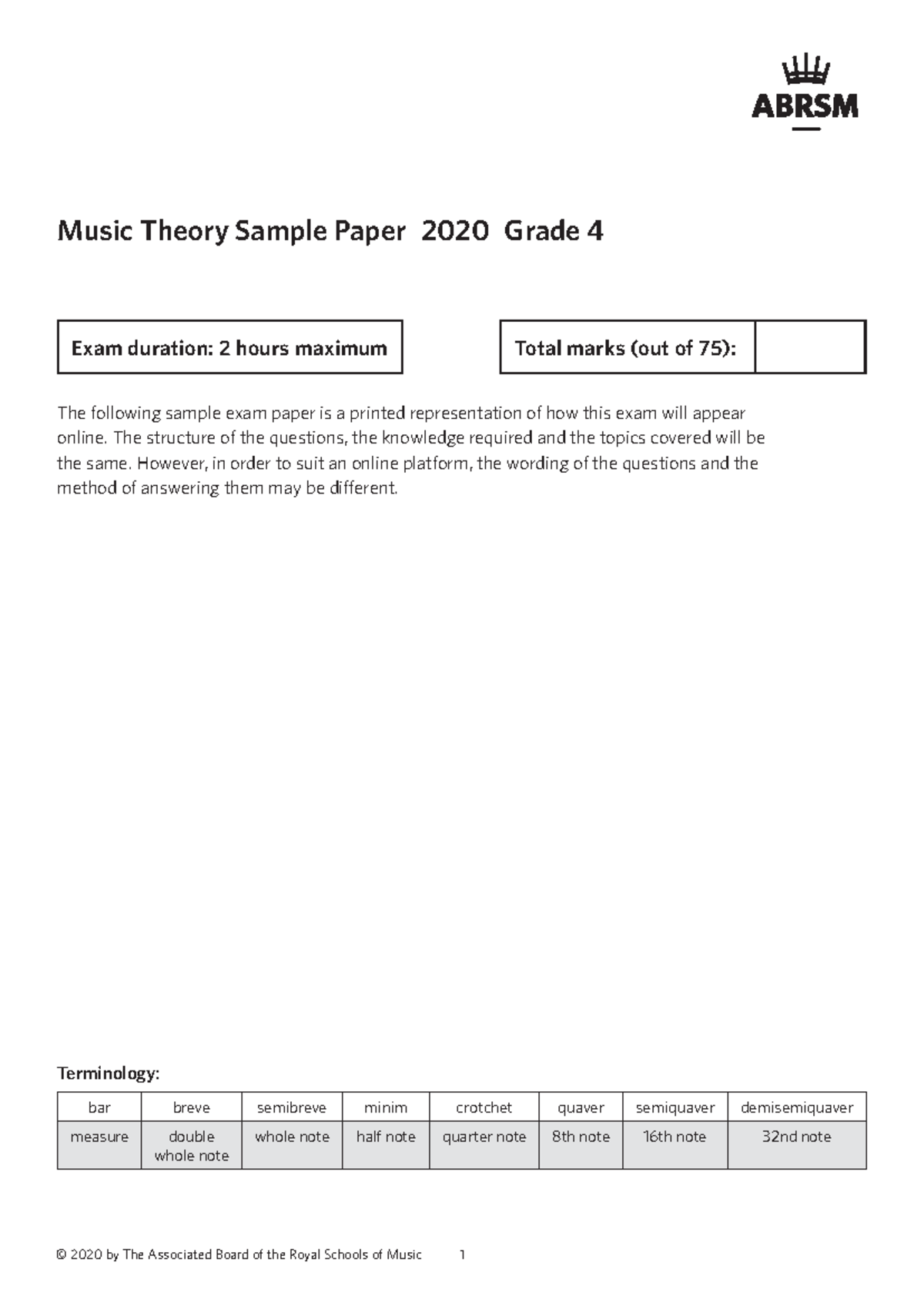 ABRSM

Music Theory Sample Paper 2020 Grade 4

Exam duration: 2 hours maximum

Total marks (out of 75):

The following sample exam paper is a printed representation of how this exam will appear online. The structure of the questions, the knowledge required and the topics covered will be the same. However, in order to suit an online platform, the wording of the questions and the method of answering them may be different.

Terminology:

| bar | breve | semibreve | minim | crotchet | quaver | semiquaver | demisemiquaver |
|---|---|---|---|---|---|---|---|
| measure | double whole note | whole note | half note | quarter note | 8th note | 16th note | 32nd note |

© 2020 by The Associated Board of the Royal Schools of Music 1